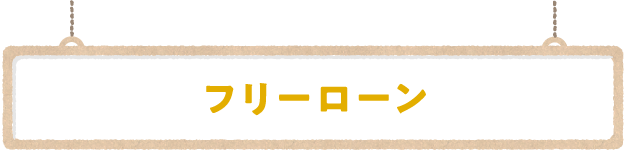 フリーローン